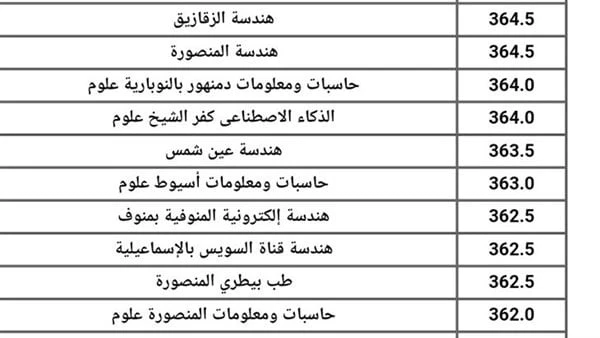 | | |
|---|---|
| هندسة الزقازيق | 364.5 |
| هندسة المنصورة | 364.5 |
| حاسبات ومعلومات دمنهور بالنوبارية علوم | 364.0 |
| الذكاء الاصطناعى كفر الشيخ علوم | 364.0 |
| هندسة عين شمس | 363.5 |
| حاسبات ومعلومات أسيوط علوم | 363.0 |
| هندسة إلكترونية المنوفية بمنوف | 362.5 |
| هندسة قناة السويس بالإسماعيلية | 362.5 |
| طب بيطري المنصورة | 362.5 |
| حاسبات ومعلومات المنصورة علوم | 362.0 |